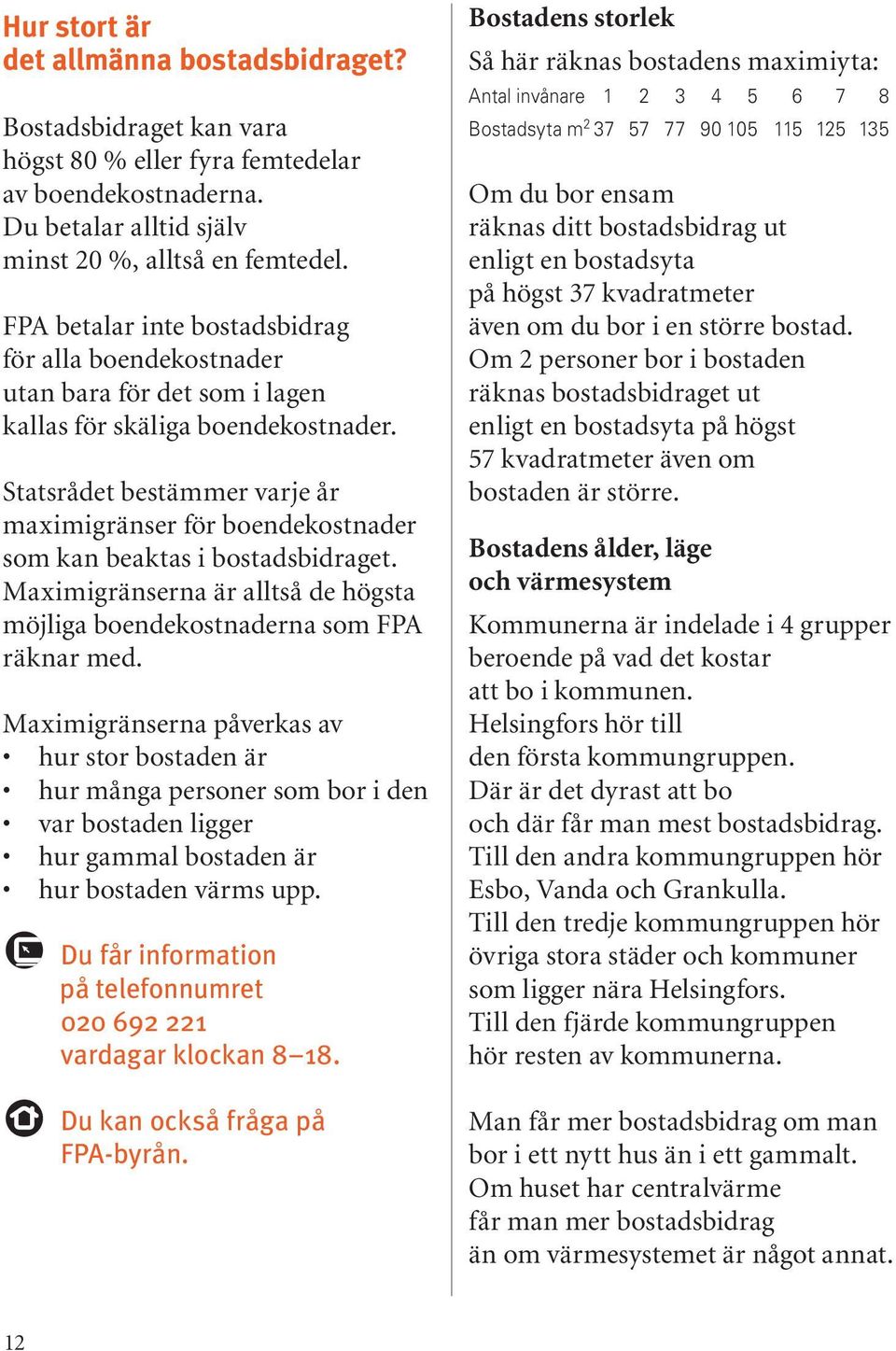 Hur stort är det allmänna bostadsbidraget?

Bostadsbidraget kan vara högst 80 % eller fyra femtedelar av boendekostnaderna. Du betalar alltid själv minst 20 %, alltså en femtedel.

FPA betalar inte bostadsbidrag för alla boendekostnader utan bara för det som i lagen kallas för skäliga boendekostnader.

Statsrådet bestämmer varje år maximigränser för boendekostnader som kan beaktas i bostadsbidraget. Maximigränserna är alltså de högsta möjliga boendekostnaderna som FPA räknar med.

Maximigränserna påverkas av
• hur stor bostaden är
• hur många personer som bor i den
• var bostaden ligger
• hur gammal bostaden är
• hur bostaden värms upp.

Du får information på telefonnumret 020 692 221 vardagar klockan 8–18.

Du kan också fråga på FPA-byrån.

Bostadens storlek

Så här räknas bostadens maximiyta:

| Antal invånare | 1 | 2 | 3 | 4 | 5 | 6 | 7 | 8 |
|---|---|---|---|---|---|---|---|---|
| Bostadsyta $m^2$ | 37 | 57 | 77 | 90 | 105 | 115 | 125 | 135 |

Om du bor ensam räknas ditt bostadsbidrag ut enligt en bostadsyta på högst 37 kvadratmeter även om du bor i en större bostad. Om 2 personer bor i bostaden räknas bostadsbidraget ut enligt en bostadsyta på högst 57 kvadratmeter även om bostaden är större.

Bostadens ålder, läge och värmesystem

Kommunerna är indelade i 4 grupper beroende på vad det kostar att bo i kommunen. Helsingfors hör till den första kommungruppen. Där är det dyrast att bo och där får man mest bostadsbidrag. Till den andra kommungruppen hör Esbo, Vanda och Grankulla. Till den tredje kommungruppen hör övriga stora städer och kommuner som ligger nära Helsingfors. Till den fjärde kommungruppen hör resten av kommunerna.

Man får mer bostadsbidrag om man bor i ett nytt hus än i ett gammalt. Om huset har centralvärme får man mer bostadsbidrag än om värmesystemet är något annat.

12